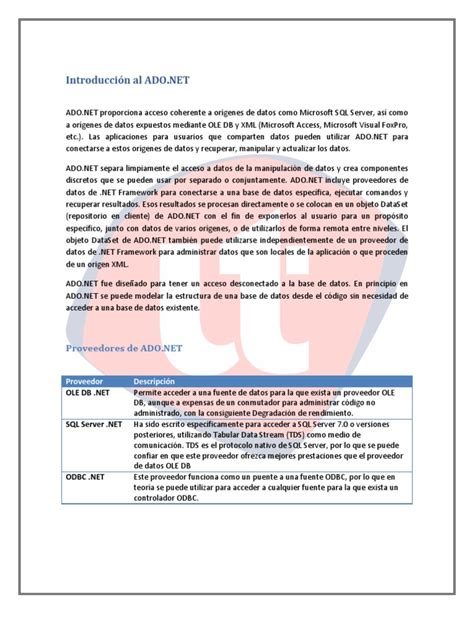 Introducción al ADO.NET

ADO.NET proporciona acceso coherente a orígenes de datos como Microsoft SQL Server, así como a orígenes de datos expuestos mediante OLE DB y XML (Microsoft Access, Microsoft Visual FoxPro, etc.). Las aplicaciones para usuarios que comparten datos pueden utilizar ADO.NET para conectarse a estos orígenes de datos y recuperar, manipular y actualizar los datos.

ADO.NET separa limpiamente el acceso a datos de la manipulación de datos y crea componentes discretos que se pueden usar por separado o conjuntamente. ADO.NET incluye proveedores de datos de .NET Framework para conectarse a una base de datos específica, ejecutar comandos y recuperar resultados. Esos resultados se procesan directamente o se colocan en un objeto DataSet (repositorio en cliente) de ADO.NET con el fin de exponerlos al usuario para un propósito específico, junto con datos de varios orígenes, o de utilizarlos de forma remota entre niveles. El objeto DataSet de ADO.NET también puede utilizarse independientemente de un proveedor de datos de .NET Framework para administrar datos que son locales de la aplicación o que proceden de un origen XML.

ADO.NET fue diseñado para tener un acceso desconectado a la base de datos. En principio en ADO.NET se puede modelar la estructura de una base de datos desde el código sin necesidad de acceder a una base de datos existente.

Proveedores de ADO.NET

| Proveedor | Descripción |
|---|---|
| OLE DB .NET | Permite acceder a una fuente de datos para la que exista un proveedor OLE DB, aunque a expensas de un conmutador para administrar código no administrado, con la consiguiente Degradación de rendimiento. |
| SQL Server .NET | Ha sido escrito específicamente para acceder a SQL Server 7.0 o versiones posteriores, utilizando Tabular Data Stream (TDS) como medio de comunicación. TDS es el protocolo nativo de SQL Server, por lo que se puede confiar en que este proveedor ofrezca mejores prestaciones que el proveedor de datos OLE DB |
| ODBC .NET | Este proveedor funciona como un puente a una fuente ODBC, por lo que en teoría se puede utilizar para acceder a cualquier fuente para la que exista un controlador ODBC. |